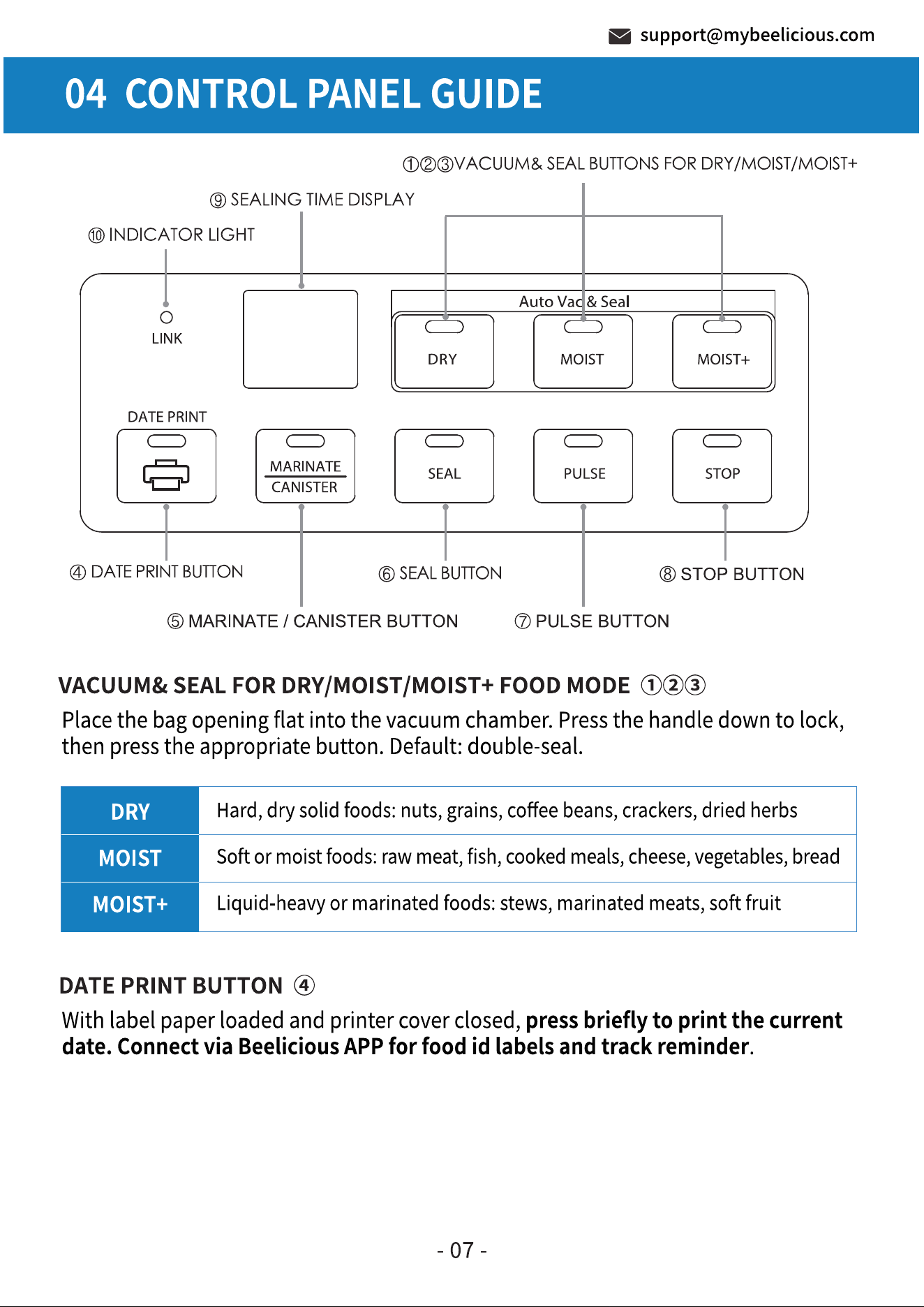 support@mybeelicious.com

04 CONTROL PANEL GUIDE

①②③VACUUM& SEAL BUTTONS FOR DRY/MOIST/MOIST+

⑨ SEALING TIME DISPLAY

⑩ INDICATOR LIGHT

LINK

Auto Vac & Seal

DRY

MOIST

MOIST+

DATE PRINT

MARINATE
CANISTER

SEAL

PULSE

STOP

④ DATE PRINT BUTTON

⑥ SEAL BUTTON

⑧ STOP BUTTON

⑤ MARINATE / CANISTER BUTTON

⑦ PULSE BUTTON

VACUUM& SEAL FOR DRY/MOIST/MOIST+ FOOD MODE ①②③

Place the bag opening flat into the vacuum chamber. Press the handle down to lock, then press the appropriate button. Default: double-seal.

| DRY | Hard, dry solid foods: nuts, grains, coffee beans, crackers, dried herbs |
|---|---|
| MOIST | Soft or moist foods: raw meat, fish, cooked meals, cheese, vegetables, bread |
| MOIST+ | Liquid-heavy or marinated foods: stews, marinated meats, soft fruit |

DATE PRINT BUTTON ④

With label paper loaded and printer cover closed, press briefly to print the current date. Connect via Beelicious APP for food id labels and track reminder.

- 07 -